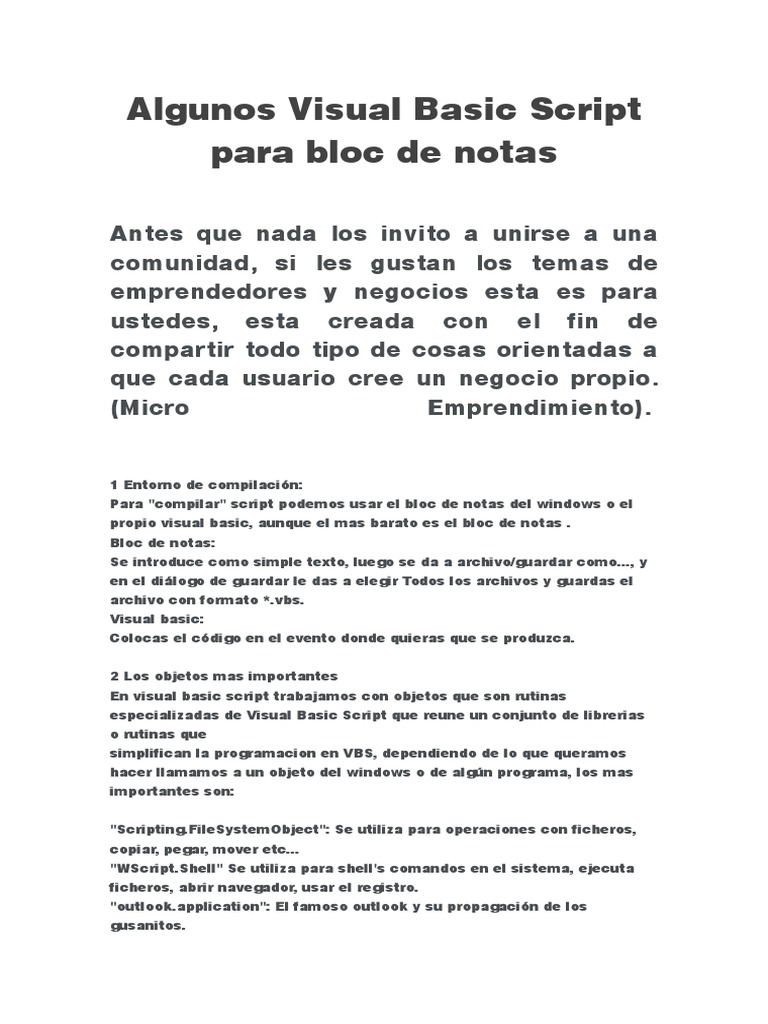 Algunos Visual Basic Script para bloc de notas

Antes que nada los invito a unirse a una comunidad, si les gustan los temas de emprendedores y negocios esta es para ustedes, esta creada con el fin de compartir todo tipo de cosas orientadas a que cada usuario cree un negocio propio. (Micro Emprendimiento).

1 Entorno de compilación:
Para "compilar" script podemos usar el bloc de notas del windows o el propio visual basic, aunque el mas barato es el bloc de notas .
Bloc de notas:
Se introduce como simple texto, luego se da a archivo/guardar como..., y en el diálogo de guardar le das a elegir Todos los archivos y guardas el archivo con formato *.vbs.
Visual basic:
Colocas el código en el evento donde quieras que se produzca.

2 Los objetos mas importantes
En visual basic script trabajamos con objetos que son rutinas especializadas de Visual Basic Script que reune un conjunto de librerias o rutinas que
simplifican la programacion en VBS, dependiendo de lo que queramos hacer llamamos a un objeto del windows o de algún programa, los mas importantes son:

"Scripting.FileSystemObject": Se utiliza para operaciones con ficheros, copiar, pegar, mover etc...
"WScript.Shell" Se utiliza para shell's comandos en el sistema, ejecuta ficheros, abrir navegador, usar el registro.
"outlook.application": El famoso outlook y su propagación de los gusanitos.